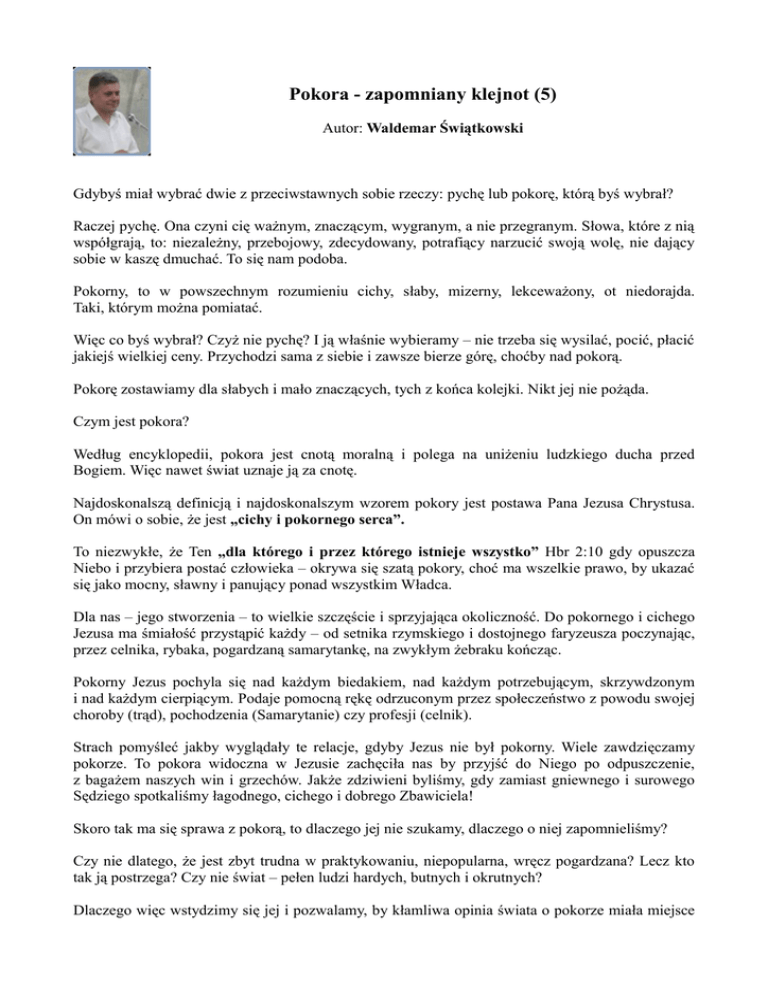 Pokora - zapomniany klejnot (5)

Autor: Waldemar Świątkowski

Gdybyś miał wybrać dwie z przeciwstawnych sobie rzeczy: pychę lub pokorę, którą byś wybrał?

Raczej pychę. Ona czyni cię ważnym, znaczącym, wygranym, a nie przegranym. Słowa, które z nią współgrają, to: niezależny, przebojowy, zdecydowany, potrafiący narzucić swoją wolę, nie dający sobie w kaszę dmuchać. To się nam podoba.

Pokorny, to w powszechnym rozumieniu cichy, słaby, mizerny, lekceważony, ot niedorajda. Taki, którym można pomiatać.

Więc co byś wybrał? Czyż nie pychę? I ją właśnie wybieramy – nie trzeba się wysilać, pocić, płacić jakiejś wielkiej ceny. Przychodzi sama z siebie i zawsze bierze górę, choćby nad pokorą.

Pokorę zostawiamy dla słabych i mało znaczących, tych z końca kolejki. Nikt jej nie pożąda.

Czym jest pokora?

Według encyklopedii, pokora jest cnotą moralną i polega na uniżeniu ludzkiego ducha przed Bogiem. Więc nawet świat uznaje ją za cnotę.

Najdoskonalszą definicją i najdoskonalszym wzorem pokory jest postawa Pana Jezusa Chrystusa. On mówi o sobie, że jest „cichy i pokornego serca”.

To niezwykłe, że Ten „dla którego i przez którego istnieje wszystko” Hbr 2:10 gdy opuszcza Niebo i przybiera postać człowieka – okrywa się szatą pokory, choć ma wszelkie prawo, by ukazać się jako mocny, sławny i panujący ponad wszystkim Władca.

Dla nas – jego stworzenia – to wielkie szczęście i sprzyjająca okoliczność. Do pokornego i cichego Jezusa ma śmiałość przystąpić każdy – od setnika rzymskiego i dostojnego faryzeusza poczynając, przez celnika, rybaka, pogardzaną samarytankę, na zwykłym żebraku kończąc.

Pokorny Jezus pochyla się nad każdym biedakiem, nad każdym potrzebującym, skrzywdzonym i nad każdym cierpiącym. Podaje pomocną rękę odrzuconym przez społeczeństwo z powodu swojej choroby (trąd), pochodzenia (Samarytanie) czy profesji (celnik).

Strach pomyśleć jakby wyglądały te relacje, gdyby Jezus nie był pokorny. Wiele zawdzięczamy pokorze. To pokora widoczna w Jezusie zachęciła nas by przyjść do Niego po odpuszczenie, z bagażem naszych win i grzechów. Jakże zdziwieni byliśmy, gdy zamiast gniewnego i surowego Sędziego spotkaliśmy łagodnego, cichego i dobrego Zbawiciela!

Skoro tak ma się sprawa z pokorą, to dlaczego jej nie szukamy, dlaczego o niej zapomnieliśmy?

Czy nie dlatego, że jest zbyt trudna w praktykowaniu, niepopularna, wręcz pogardzana? Lecz kto tak ją postrzega? Czy nie świat – pełen ludzi hardych, butnych i okrutnych?

Dlaczego więc wstydzimy się jej i pozwalamy, by kłamliwa opinia świata o pokorze miała miejsce